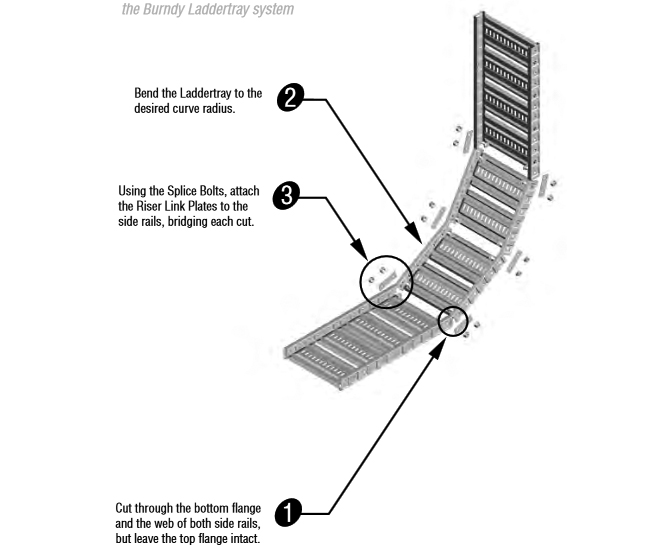 the Burndy Laddertray system

Bend the Laddertray to the desired curve radius.

2

Using the Splice Bolts, attach the Riser Link Plates to the side rails, bridging each cut.

3

Cut through the bottom flange and the web of both side rails, but leave the top flange intact.

1